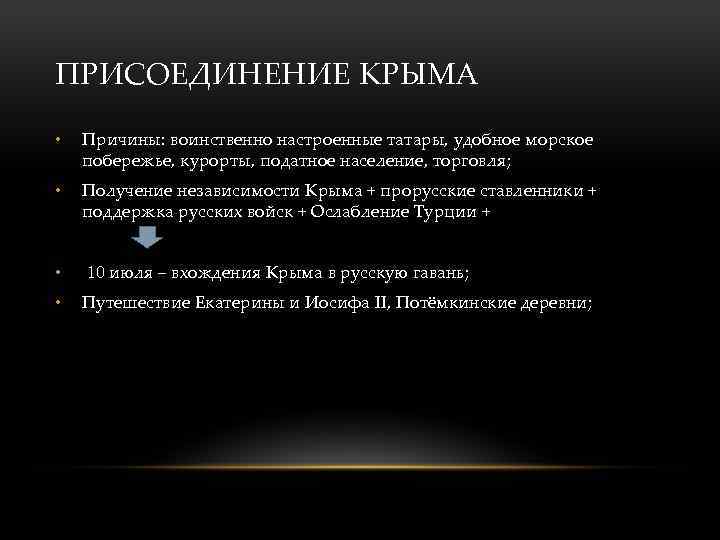 ПРИСОЕДИНЕНИЕ КРЫМА

• Причины: воинственно настроенные татары, удобное морское побережье, курорты, податное население, торговля;

• Получение независимости Крыма + прорусские ставленники + поддержка русских войск + Ослабление Турции +

• 10 июля – вхождения Крыма в русскую гавань;

• Путешествие Екатерины и Иосифа II, Потёмкинские деревни;